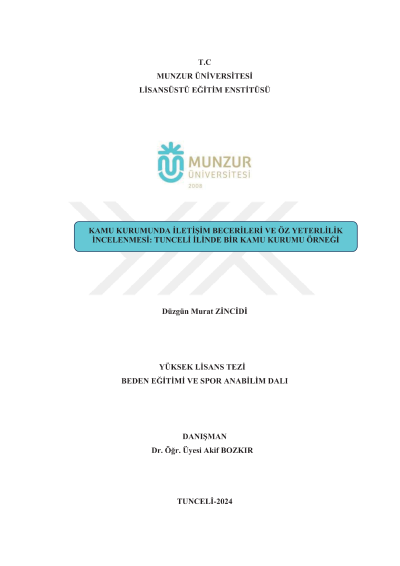 T.C
MUNZUR ÜNİVERSİTESİ
LİSANSÜSTÜ EĞİTİM ENSTİTÜSÜ

MUNZUR
ÜNİVERSİTESİ
2008

KAMU KURUMUNDA İLETİŞİM BECERİLERİ VE ÖZ YETERLİLİK İNCELENMESİ: TUNCELİ İLİNDE BİR KAMU KURUMU ÖRNEĞİ

Düzgün Murat ZİNCİDİ

YÜKSEK LİSANS TEZİ
BEDEN EĞİTİMİ VE SPOR ANABİLİM DALI

DANIŞMAN
Dr. Öğr. Üyesi Akif BOZKIR

TUNCELİ-2024